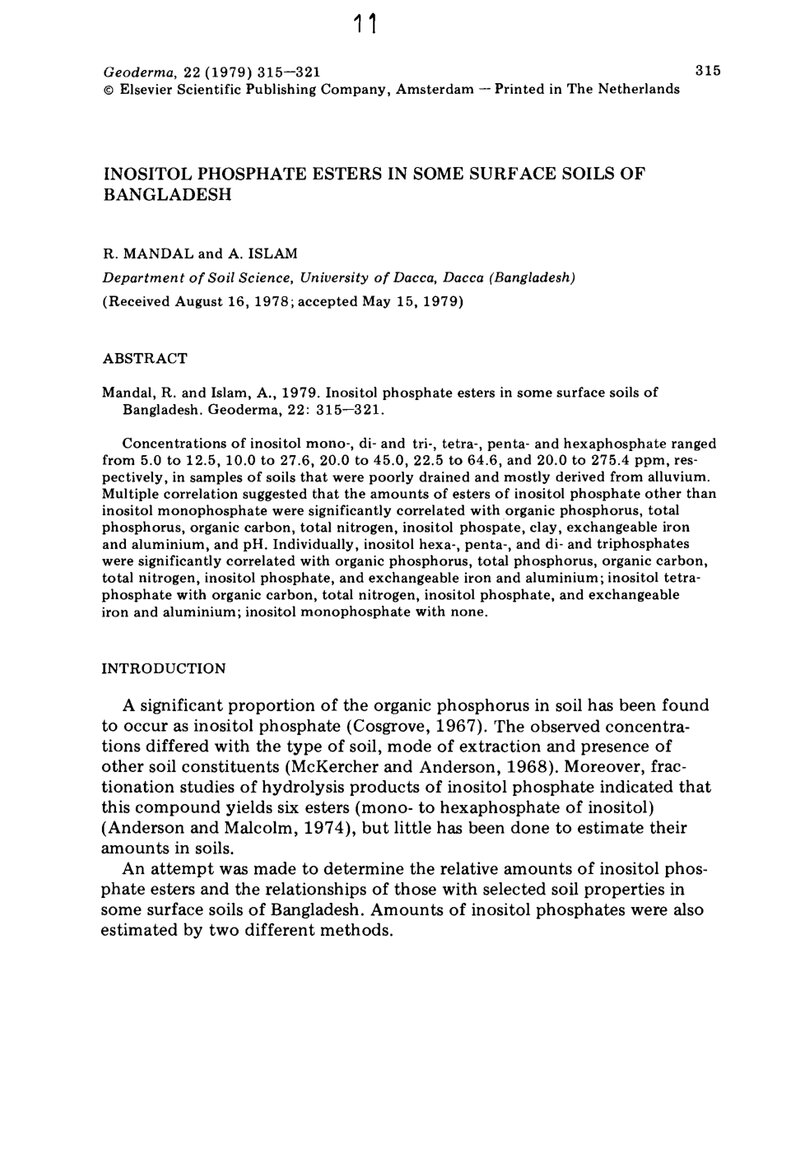 11

Geoderma, 22 (1979) 315—321
© Elsevier Scientific Publishing Company, Amsterdam — Printed in The Netherlands

315

INOSITOL PHOSPHATE ESTERS IN SOME SURFACE SOILS OF BANGLADESH

R. MANDAL and A. ISLAM

Department of Soil Science, University of Dacca, Dacca (Bangladesh)

(Received August 16, 1978; accepted May 15, 1979)

ABSTRACT

Mandal, R. and Islam, A., 1979. Inositol phosphate esters in some surface soils of Bangladesh. Geoderma, 22: 315—321.

Concentrations of inositol mono-, di- and tri-, tetra-, penta- and hexaphosphate ranged from 5.0 to 12.5, 10.0 to 27.6, 20.0 to 45.0, 22.5 to 64.6, and 20.0 to 275.4 ppm, respectively, in samples of soils that were poorly drained and mostly derived from alluvium. Multiple correlation suggested that the amounts of esters of inositol phosphate other than inositol monophosphate were significantly correlated with organic phosphorus, total phosphorus, organic carbon, total nitrogen, inositol phospate, clay, exchangeable iron and aluminium, and pH. Individually, inositol hexa-, penta-, and di- and triphosphates were significantly correlated with organic phosphorus, total phosphorus, organic carbon, total nitrogen, inositol phosphate, and exchangeable iron and aluminium; inositol tetraphosphate with organic carbon, total nitrogen, inositol phosphate, and exchangeable iron and aluminium; inositol monophosphate with none.

INTRODUCTION

A significant proportion of the organic phosphorus in soil has been found to occur as inositol phosphate (Cosgrove, 1967). The observed concentrations differed with the type of soil, mode of extraction and presence of other soil constituents (McKercher and Anderson, 1968). Moreover, fractionation studies of hydrolysis products of inositol phosphate indicated that this compound yields six esters (mono- to hexaphosphate of inositol) (Anderson and Malcolm, 1974), but little has been done to estimate their amounts in soils.

An attempt was made to determine the relative amounts of inositol phosphate esters and the relationships of those with selected soil properties in some surface soils of Bangladesh. Amounts of inositol phosphates were also estimated by two different methods.